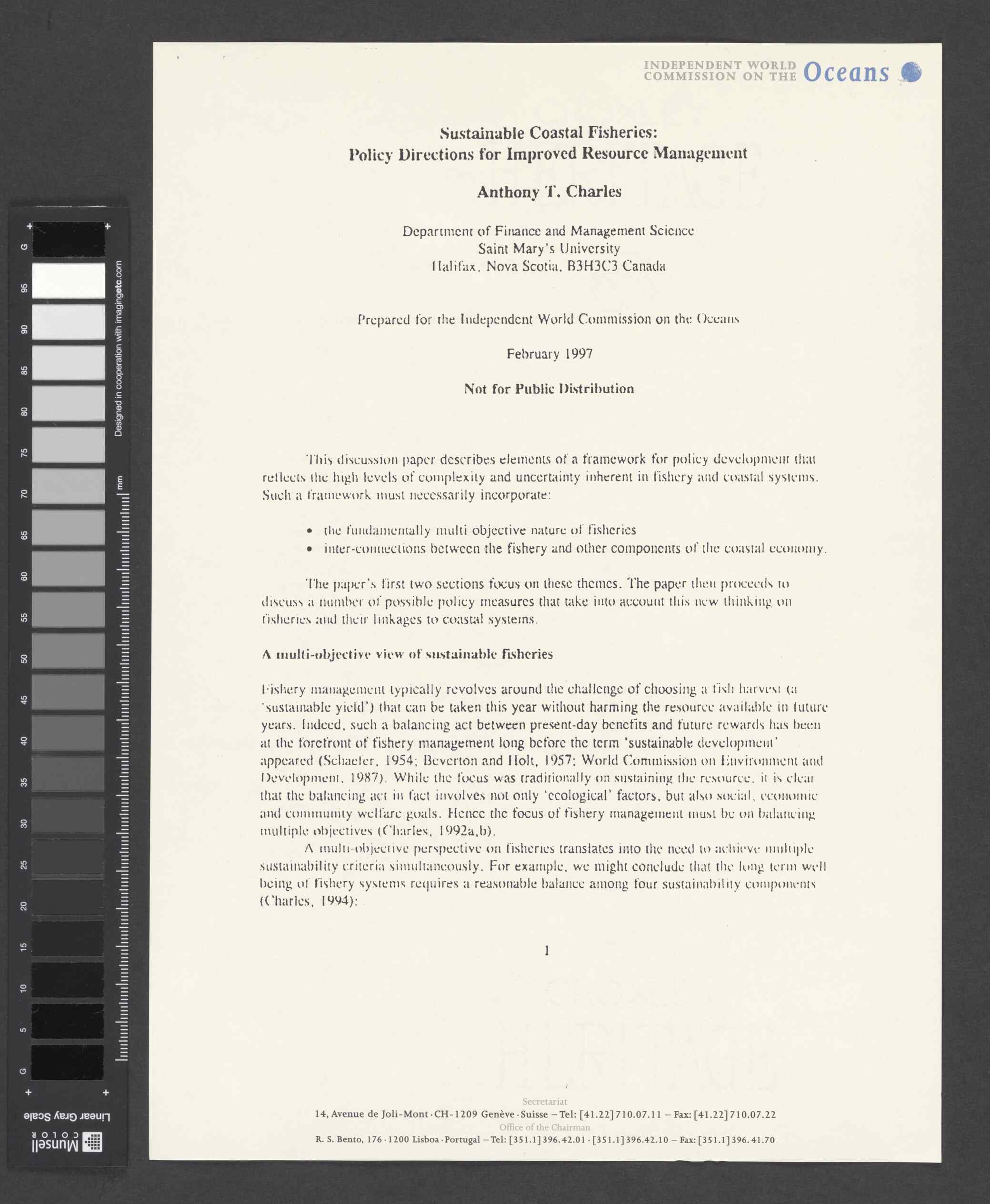 G
95
90
85
80
75
70
65
60
55
50
45
40
35
30
25
20
15
10
5
G

Designed in cooperation with imagingetc.com

mm

Linear Gray Scale

Munsell COLOR

INDEPENDENT WORLD COMMISSION ON THE Oceans

Sustainable Coastal Fisheries:
Policy Directions for Improved Resource Management

Anthony T. Charles

Department of Finance and Management Science
Saint Mary's University
Halifax, Nova Scotia, B3H3C3 Canada

Prepared for the Independent World Commission on the Oceans

February 1997

Not for Public Distribution

This discussion paper describes elements of a framework for policy development that reflects the high levels of complexity and uncertainty inherent in fishery and coastal systems. Such a framework must necessarily incorporate:

• the fundamentally multi objective nature of fisheries
• inter-connections between the fishery and other components of the coastal economy.

The paper's first two sections focus on these themes. The paper then proceeds to discuss a number of possible policy measures that take into account this new thinking on fisheries and their linkages to coastal systems.

A multi-objective view of sustainable fisheries

Fishery management typically revolves around the challenge of choosing a fish harvest (a 'sustainable yield') that can be taken this year without harming the resource available in future years. Indeed, such a balancing act between present-day benefits and future rewards has been at the forefront of fishery management long before the term 'sustainable development' appeared (Schaefer, 1954; Beverton and Holt, 1957; World Commission on Environment and Development, 1987). While the focus was traditionally on sustaining the resource, it is clear that the balancing act in fact involves not only 'ecological' factors, but also social, economic and community welfare goals. Hence the focus of fishery management must be on balancing multiple objectives (Charles, 1992a,b).

A multi-objective perspective on fisheries translates into the need to achieve multiple sustainability criteria simultaneously. For example, we might conclude that the long term well being of fishery systems requires a reasonable balance among four sustainability components (Charles, 1994):

1

Secretariat
14, Avenue de Joli-Mont · CH-1209 Genève · Suisse – Tel: [41.22] 710.07.11 – Fax: [41.22] 710.07.22
Office of the Chairman
R. S. Bento, 176 · 1200 Lisboa · Portugal – Tel: [351.1] 396.42.01 · [351.1] 396.42.10 – Fax: [351.1] 396.41.70